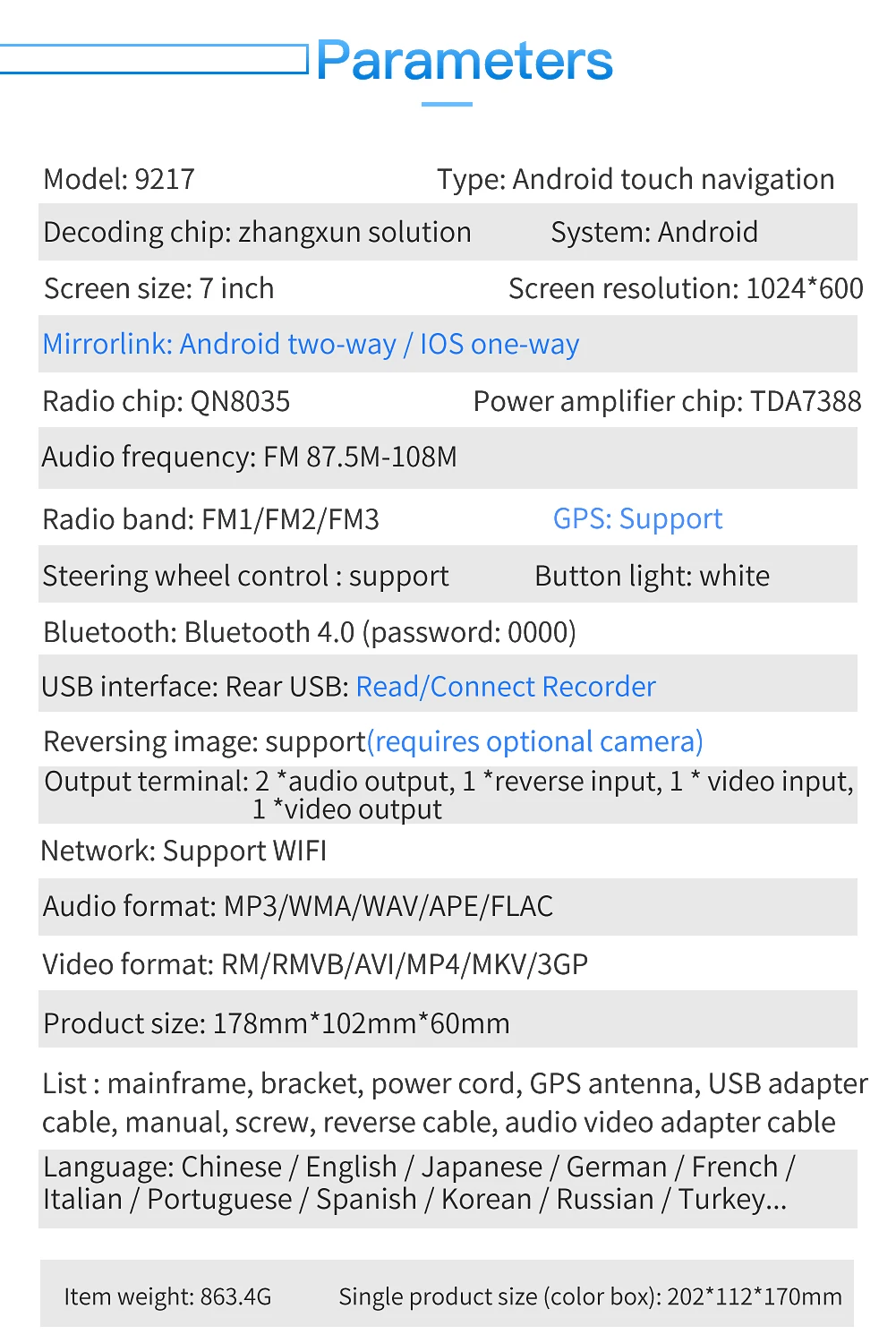 Parameters

Model: 9217 Type: Android touch navigation

Decoding chip: zhangxun solution System: Android

Screen size: 7 inch Screen resolution: 1024*600

Mirrorlink: Android two-way / IOS one-way

Radio chip: QN8035 Power amplifier chip: TDA7388

Audio frequency: FM 87.5M-108M

Radio band: FM1/FM2/FM3 GPS: Support

Steering wheel control : support Button light: white

Bluetooth: Bluetooth 4.0 (password: 0000)

USB interface: Rear USB: Read/Connect Recorder

Reversing image: support(requires optional camera)

Output terminal: 2 *audio output, 1 *reverse input, 1 * video input, 1 *video output

Network: Support WIFI

Audio format: MP3/WMA/WAV/APE/FLAC

Video format: RM/RMVB/AVI/MP4/MKV/3GP

Product size: 178mm*102mm*60mm

List : mainframe, bracket, power cord, GPS antenna, USB adapter cable, manual, screw, reverse cable, audio video adapter cable

Language: Chinese / English / Japanese / German / French / Italian / Portuguese / Spanish / Korean / Russian / Turkey...

Item weight: 863.4G Single product size (color box): 202*112*170mm